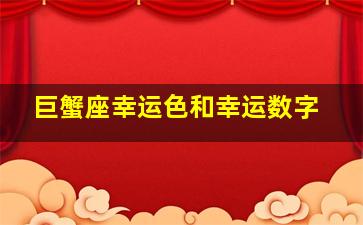 巨蟹座幸运色和幸运数字